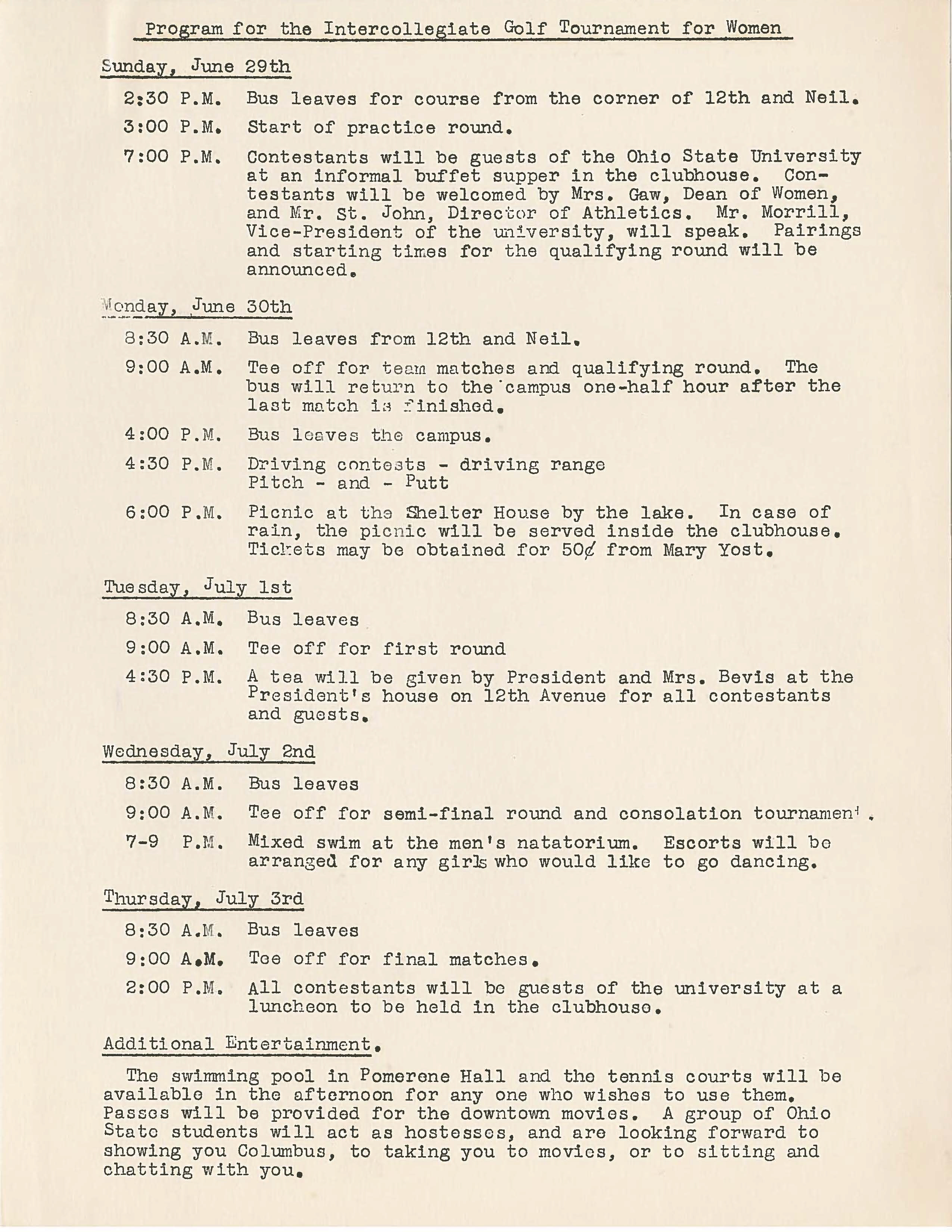 Program for the Intercollegiate Golf Tournament for Women

Sunday, June 29th

2:30 P.M. Bus leaves for course from the corner of 12th and Neil.

3:00 P.M. Start of practice round.

7:00 P.M. Contestants will be guests of the Ohio State University at an informal buffet supper in the clubhouse. Contestants will be welcomed by Mrs. Gaw, Dean of Women, and Mr. St. John, Director of Athletics. Mr. Morrill, Vice-President of the university, will speak. Pairings and starting times for the qualifying round will be announced.

Monday, June 30th

8:30 A.M. Bus leaves from 12th and Neil.

9:00 A.M. Tee off for team matches and qualifying round. The bus will return to the campus one-half hour after the last match is finished.

4:00 P.M. Bus leaves the campus.

4:30 P.M. Driving contests - driving range
Pitch - and - Putt

6:00 P.M. Picnic at the Shelter House by the lake. In case of rain, the picnic will be served inside the clubhouse. Tickets may be obtained for 50¢ from Mary Yost.

Tuesday, July 1st

8:30 A.M. Bus leaves

9:00 A.M. Tee off for first round

4:30 P.M. A tea will be given by President and Mrs. Bevis at the President's house on 12th Avenue for all contestants and guests.

Wednesday, July 2nd

8:30 A.M. Bus leaves

9:00 A.M. Tee off for semi-final round and consolation tournament.

7-9 P.M. Mixed swim at the men's natatorium. Escorts will be arranged for any girls who would like to go dancing.

Thursday, July 3rd

8:30 A.M. Bus leaves

9:00 A.M. Tee off for final matches.

2:00 P.M. All contestants will be guests of the university at a luncheon to be held in the clubhouse.

Additional Entertainment.

The swimming pool in Pomerene Hall and the tennis courts will be available in the afternoon for any one who wishes to use them. Passes will be provided for the downtown movies. A group of Ohio State students will act as hostesses, and are looking forward to showing you Columbus, to taking you to movies, or to sitting and chatting with you.